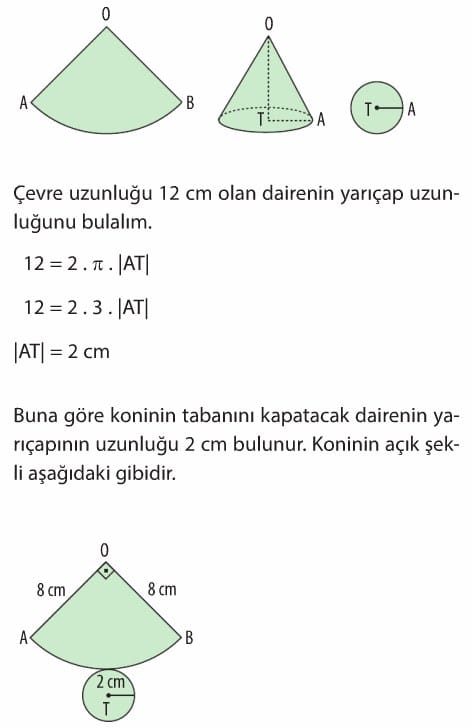 O

A

B

O

T

A

T

A

Çevre uzunluğu 12 cm olan dairenin yarıçap uzunluğunu bulalım.

$12 = 2 . \pi . |AT|$

$12 = 2 . 3 . |AT|$

$|AT| = 2$ cm

Buna göre koninin tabanını kapatacak dairenin yarıçapının uzunluğu 2 cm bulunur. Koninin açık şekli aşağıdaki gibidir.

O

8 cm

8 cm

A

B

2 cm

T